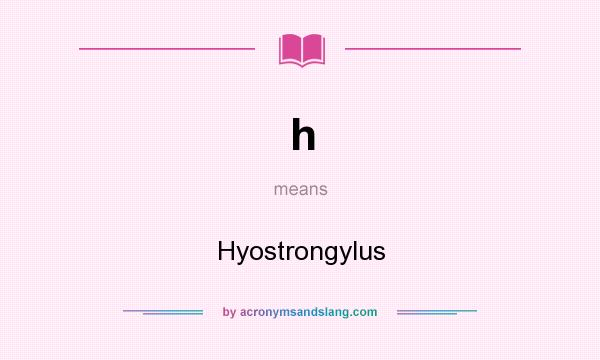 h

means

Hyostrongylus

by acronymsandslang.com